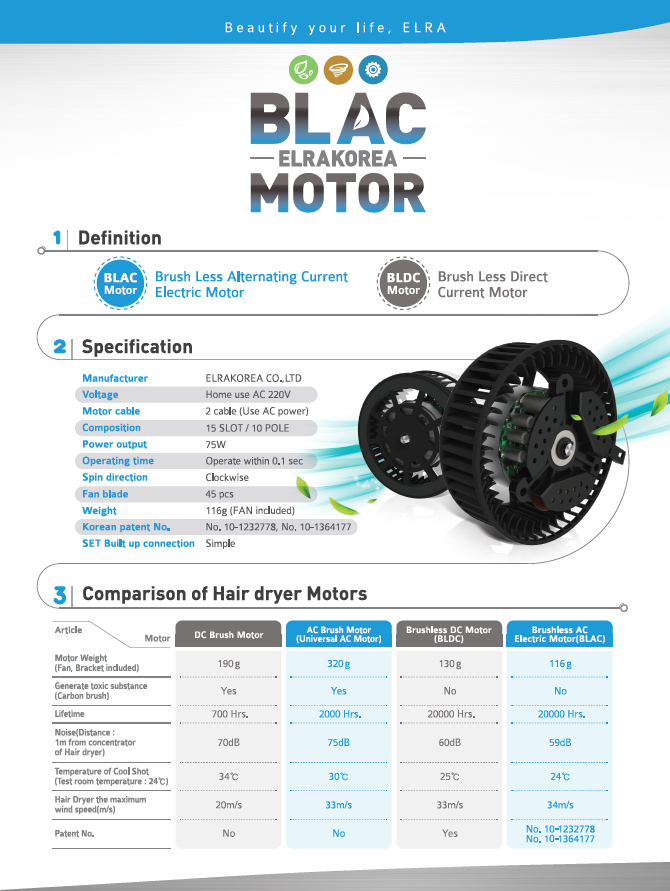 Beautify your life, ELRA

BLAC
ELRAKOREA
MOTOR

1 Definition

BLAC Motor Brush Less Alternating Current Electric Motor

BLDC Motor Brush Less Direct Current Motor

2 Specification

| | |
|---|---|
| Manufacturer | ELRAKOREA CO., LTD |
| Voltage | Home use AC 220V |
| Motor cable | 2 cable (Use AC power) |
| Composition | 15 SLOT / 10 POLE |
| Power output | 75W |
| Operating time | Operate within 0.1 sec |
| Spin direction | Clockwise |
| Fan blade | 45 pcs |
| Weight | 116g (FAN included) |
| Korean patent No. | No. 10-1232778, No. 10-1364177 |
| SET Built up connection | Simple |

3 Comparison of Hair dryer Motors

| Article / Motor | DC Brush Motor | AC Brush Motor (Universal AC Motor) | Brushless DC Motor (BLDC) | Brushless AC Electric Motor(BLAC) |
|---|---|---|---|---|
| Motor Weight (Fan, Bracket included) | 190g | 320g | 130g | 116g |
| Generate toxic substance (Carbon brush) | Yes | Yes | No | No |
| Lifetime | 700 Hrs. | 2000 Hrs. | 20000 Hrs. | 20000 Hrs. |
| Noise(Distance : 1m from concentrator of Hair dryer) | 70dB | 75dB | 60dB | 59dB |
| Temperature of Cool Shot (Test room temperature : 24℃) | 34℃ | 30℃ | 25℃ | 24℃ |
| Hair Dryer the maximum wind speed(m/s) | 20m/s | 33m/s | 33m/s | 34m/s |
| Patent No. | No | No | Yes | No. 10-1232778 No. 10-1364177 |